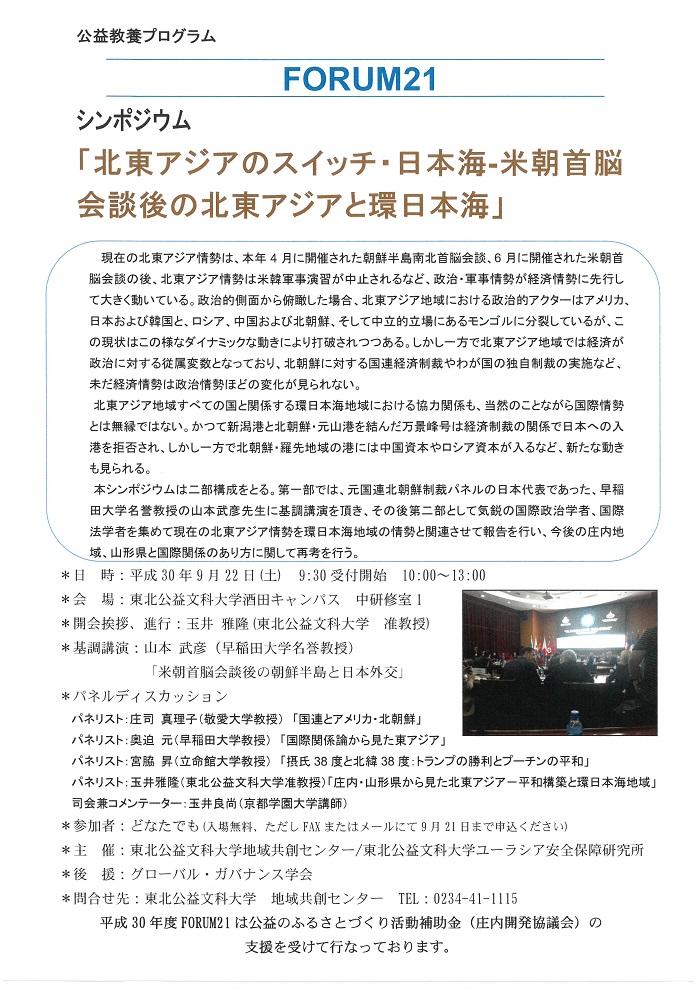 公益教養プログラム

FORUM21

シンポジウム

「北東アジアのスイッチ･日本海-米朝首脳会談後の北東アジアと環日本海」

現在の北東アジア情勢は、本年4月に開催された朝鮮半島南北首脳会談、6月に開催された米朝首脳会談の後、北東アジア情勢は米韓軍事演習が中止されるなど、政治・軍事情勢が経済情勢に先行して大きく動いている。政治的側面から俯瞰した場合、北東アジア地域における政治的アクターはアメリカ、日本および韓国と、ロシア、中国および北朝鮮、そして中立的立場にあるモンゴルに分裂しているが、この現状はこの様なダイナミックな動きにより打破されつつある。しかし一方で北東アジア地域では経済が政治に対する従属変数となっており、北朝鮮に対する国連経済制裁やわが国の独自制裁の実施など、未だ経済情勢は政治情勢ほどの変化が見られない。

北東アジア地域すべての国と関係する環日本海地域における協力関係も、当然のことながら国際情勢とは無縁ではない。かつて新潟港と北朝鮮・元山港を結んだ万景峰号は経済制裁の関係で日本への入港を拒否され、しかし一方で北朝鮮・羅先地域の港には中国資本やロシア資本が入るなど、新たな動きも見られる。

本シンポジウムは二部構成をとる。第一部では、元国連北朝鮮制裁パネルの日本代表であった、早稲田大学名誉教授の山本武彦先生に基調講演を頂き、その後第二部として気鋭の国際政治学者、国際法学者を集めて現在の北東アジア情勢を環日本海地域の情勢と関連させて報告を行い、今後の庄内地域、山形県と国際関係のあり方に関して再考を行う。

＊日　時：平成30年9月22日(土)　9:30受付開始　10:00～13:00
＊会　場：東北公益文科大学酒田キャンパス　中研修室1
＊開会挨拶、進行：玉井　雅隆（東北公益文科大学　准教授）
＊基調講演：山本　武彦（早稲田大学名誉教授）
「米朝首脳会談後の朝鮮半島と日本外交」
＊パネルディスカッション
パネリスト：庄司　真理子（敬愛大学教授）「国連とアメリカ・北朝鮮」
パネリスト：奥迫　元（早稲田大学教授）「国際関係論から見た東アジア」
パネリスト：宮脇　昇（立命館大学教授）「摂氏38度と北緯38度：トランプの勝利とプーチンの平和」
パネリスト：玉井雅隆（東北公益文科大学准教授）「庄内・山形県から見た北東アジアー平和構築と環日本海地域」
司会兼コメンテーター：玉井良尚（京都学園大学講師）
＊参加者：どなたでも（入場無料、ただしFAXまたはメールにて9月21日まで申込ください）
＊主　催：東北公益文科大学地域共創センター/東北公益文科大学ユーラシア安全保障研究所
＊後　援：グローバル・ガバナンス学会
＊問合せ先：東北公益文科大学　地域共創センター　TEL：0234-41-1115

平成30年度FORUM21は公益のふるさとづくり活動補助金（庄内開発協議会）の支援を受けて行なっております。